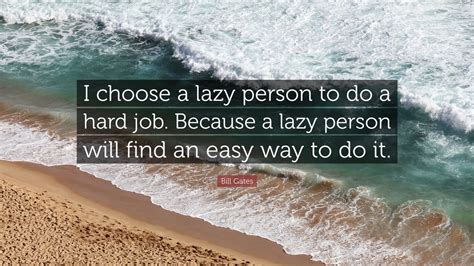 I choose a lazy person to do a hard job. Because a lazy person will find an easy way to do it.

Bill Gates